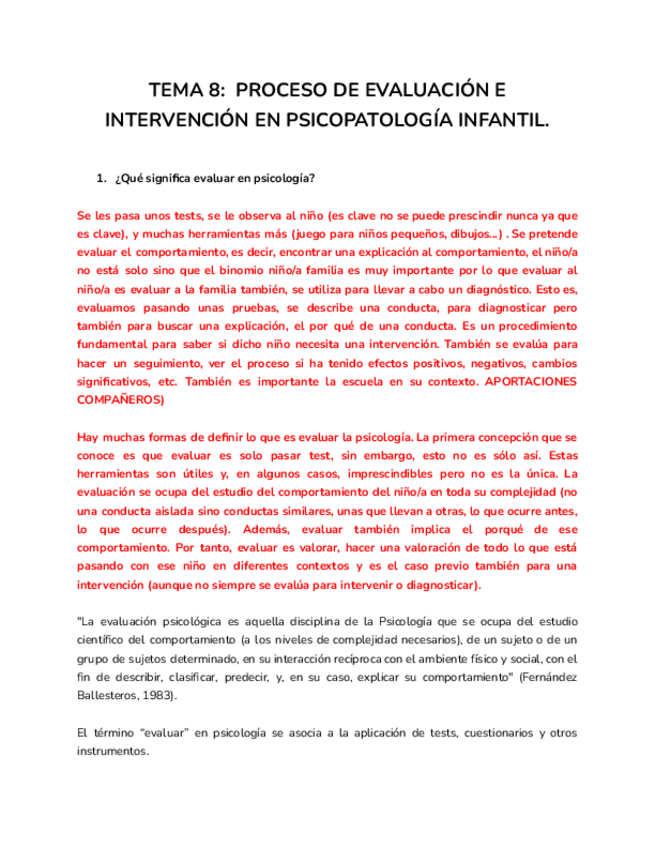 TEMA 8: PROCESO DE EVALUACIÓN E INTERVENCIÓN EN PSICOPATOLOGÍA INFANTIL.

1. ¿Qué significa evaluar en psicología?

Se les pasa unos tests, se le observa al niño (es clave no se puede prescindir nunca ya que es clave), y muchas herramientas más (juego para niños pequeños, dibujos...) . Se pretende evaluar el comportamiento, es decir, encontrar una explicación al comportamiento, el niño/a no está solo sino que el binomio niño/a familia es muy importante por lo que evaluar al niño/a es evaluar a la familia también, se utiliza para llevar a cabo un diagnóstico. Esto es, evaluamos pasando unas pruebas, se describe una conducta, para diagnosticar pero también para buscar una explicación, el por qué de una conducta. Es un procedimiento fundamental para saber si dicho niño necesita una intervención. También se evalúa para hacer un seguimiento, ver el proceso si ha tenido efectos positivos, negativos, cambios significativos, etc. También es importante la escuela en su contexto. APORTACIONES COMPAÑEROS)

Hay muchas formas de definir lo que es evaluar la psicología. La primera concepción que se conoce es que evaluar es solo pasar test, sin embargo, esto no es sólo así. Estas herramientas son útiles y, en algunos casos, imprescindibles pero no es la única. La evaluación se ocupa del estudio del comportamiento del niño/a en toda su complejidad (no una conducta aislada sino conductas similares, unas que llevan a otras, lo que ocurre antes, lo que ocurre después). Además, evaluar también implica el porqué de ese comportamiento. Por tanto, evaluar es valorar, hacer una valoración de todo lo que está pasando con ese niño en diferentes contextos y es el caso previo también para una intervención (aunque no siempre se evalúa para intervenir o diagnosticar).

"La evaluación psicológica es aquella disciplina de la Psicología que se ocupa del estudio científico del comportamiento (a los niveles de complejidad necesarios), de un sujeto o de un grupo de sujetos determinado, en su interacción recíproca con el ambiente físico y social, con el fin de describir, clasificar, predecir, y, en su caso, explicar su comportamiento" (Fernández Ballesteros, 1983).

El término “evaluar” en psicología se asocia a la aplicación de tests, cuestionarios y otros instrumentos.